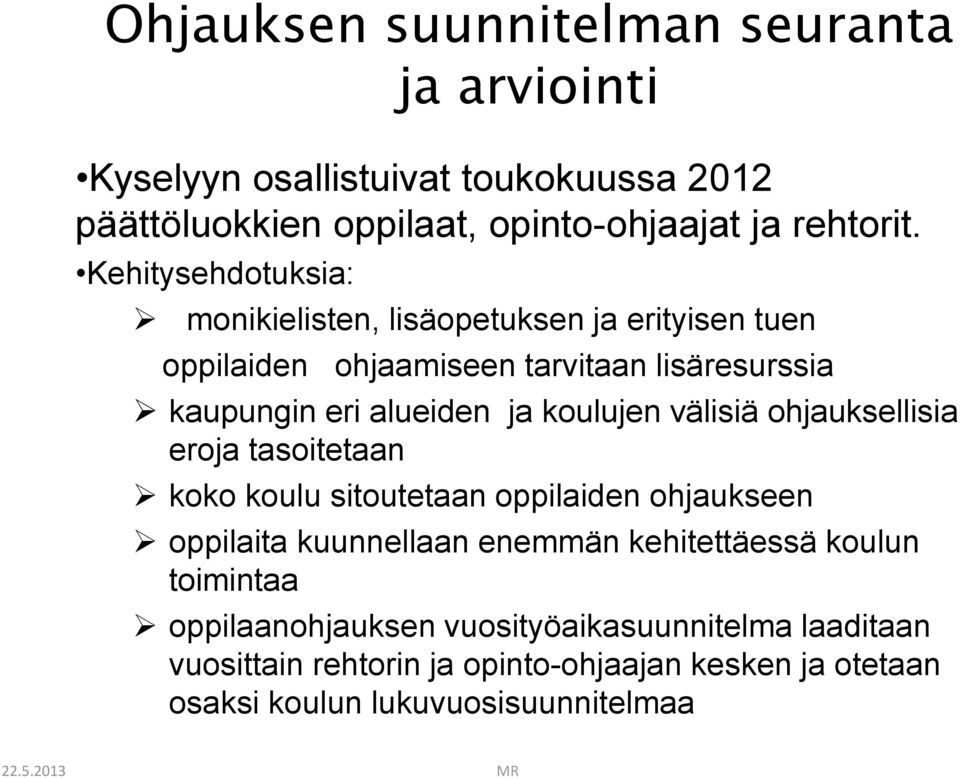 Ohjauksen suunnitelman seuranta ja arviointi

•Kyselyyn osallistuivat toukokuussa 2012 päättöluokkien oppilaat, opinto-ohjaajat ja rehtorit.

•Kehitysehdotuksia:

➢ monikielisten, lisäopetuksen ja erityisen tuen oppilaiden ohjaamiseen tarvitaan lisäresurssia

➢ kaupungin eri alueiden ja koulujen välisiä ohjauksellisia eroja tasoitetaan

➢ koko koulu sitoutetaan oppilaiden ohjaukseen

➢ oppilaita kuunnellaan enemmän kehitettäessä koulun toimintaa

➢ oppilaanohjauksen vuosityöaikasuunnitelma laaditaan vuosittain rehtorin ja opinto-ohjaajan kesken ja otetaan osaksi koulun lukuvuosisuunnitelmaa

22.5.2013 MR